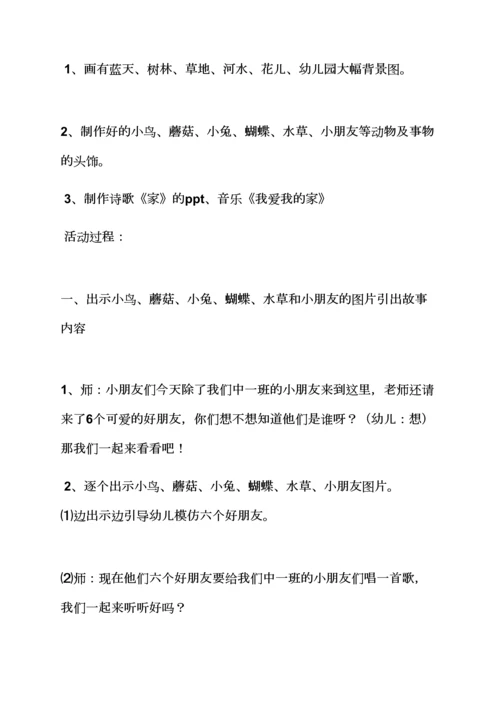 1、画有蓝天、树林、草地、河水、花儿、幼儿园大幅背景图。

2、制作好的小鸟、蘑菇、小兔、蝴蝶、水草、小朋友等动物及事物的头饰。

3、制作诗歌《家》的ppt、音乐《我爱我的家》

活动过程：

一、出示小鸟、蘑菇、小兔、蝴蝶、水草和小朋友的图片引出故事内容

1、师：小朋友们今天除了我们中一班的小朋友来到这里，老师还请来了6个可爱的好朋友，你们想不想知道他们是谁呀？（幼儿：想）那我们一起来看看吧！

2、逐个出示小鸟、蘑菇、小兔、蝴蝶、水草、小朋友图片。

⑴边出示边引导幼儿模仿六个好朋友。

⑵师：现在他们六个好朋友要给我们中一班的小朋友们唱一首歌，我们一起来听听好吗？